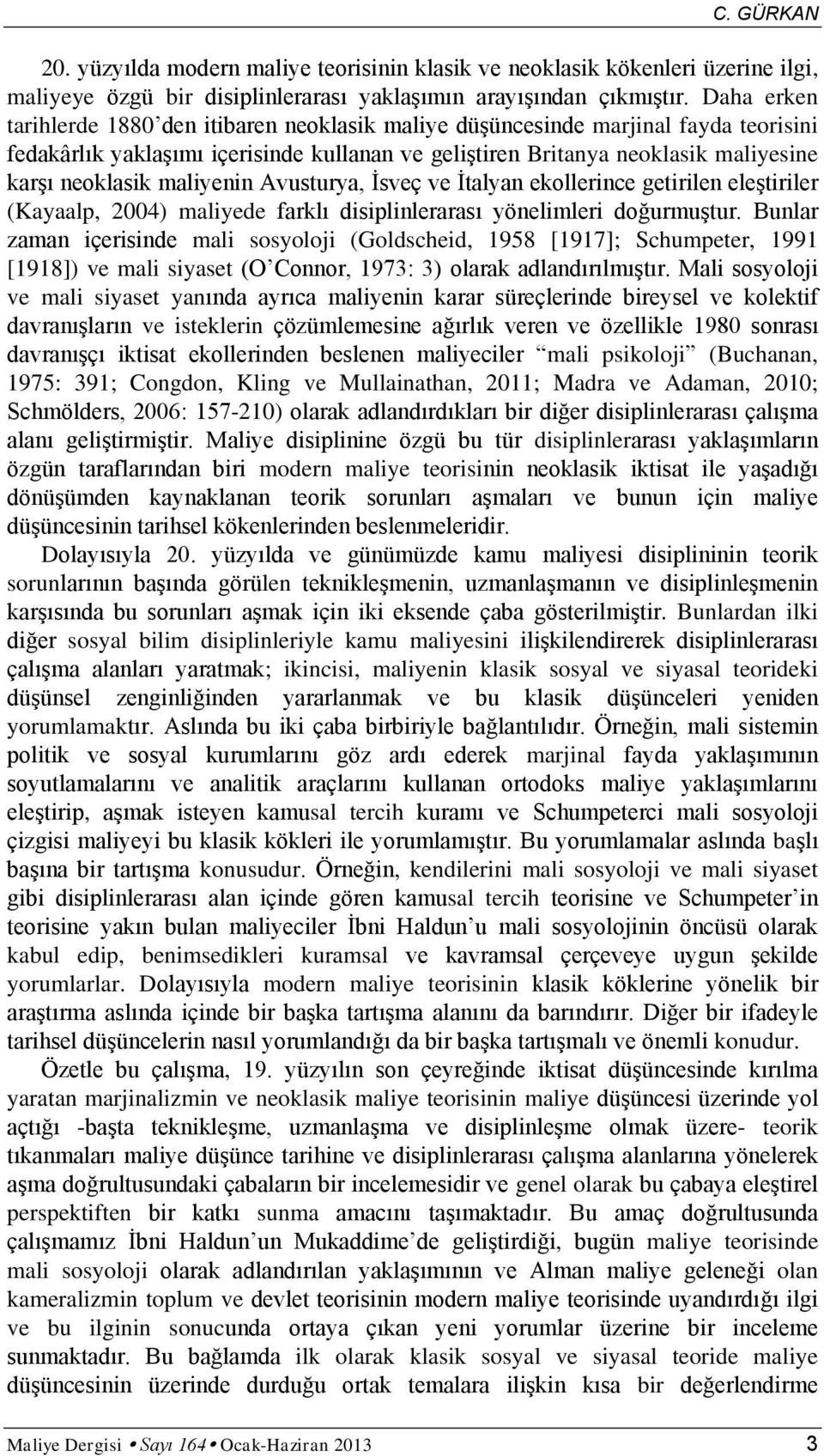 C. GÜRKAN

20. yüzyılda modern maliye teorisinin klasik ve neoklasik kökenleri üzerine ilgi, maliyeye özgü bir disiplinlerarası yaklaşımın arayışından çıkmıştır. Daha erken tarihlerde 1880'den itibaren neoklasik maliye düşüncesinde marjinal fayda teorisini fedakârlık yaklaşımı içerisinde kullanan ve geliştiren Britanya neoklasik maliyesine karşı neoklasik maliyenin Avusturya, İsveç ve İtalyan ekollerince getirilen eleştiriler (Kayaalp, 2004) maliyede farklı disiplinlerarası yönelimleri doğurmuştur. Bunlar zaman içerisinde mali sosyoloji (Goldscheid, 1958 [1917]; Schumpeter, 1991 [1918]) ve mali siyaset (O'Connor, 1973: 3) olarak adlandırılmıştır. Mali sosyoloji ve mali siyaset yanında ayrıca maliyenin karar süreçlerinde bireysel ve kolektif davranışların ve isteklerin çözümlemesine ağırlık veren ve özellikle 1980 sonrası davranışçı iktisat ekollerinden beslenen maliyeciler "mali psikoloji" (Buchanan, 1975: 391; Congdon, Kling ve Mullainathan, 2011; Madra ve Adaman, 2010; Schmölders, 2006: 157-210) olarak adlandırdıkları bir diğer disiplinlerarası çalışma alanı geliştirmiştir. Maliye disiplinine özgü bu tür disiplinlerarası yaklaşımların özgün taraflarından biri modern maliye teorisinin neoklasik iktisat ile yaşadığı dönüşümden kaynaklanan teorik sorunları aşmaları ve bunun için maliye düşüncesinin tarihsel kökenlerinden beslenmeleridir.

Dolayısıyla 20. yüzyılda ve günümüzde kamu maliyesi disiplininin teorik sorunlarının başında görülen teknikleşmenin, uzmanlaşmanın ve disiplinleşmenin karşısında bu sorunları aşmak için iki eksende çaba gösterilmiştir. Bunlardan ilki diğer sosyal bilim disiplinleriyle kamu maliyesini ilişkilendirerek disiplinlerarası çalışma alanları yaratmak; ikincisi, maliyenin klasik sosyal ve siyasal teorideki düşünsel zenginliğinden yararlanmak ve bu klasik düşünceleri yeniden yorumlamaktır. Aslında bu iki çaba birbiriyle bağlantılıdır. Örneğin, mali sistemin politik ve sosyal kurumlarını göz ardı ederek marjinal fayda yaklaşımının soyutlamalarını ve analitik araçlarını kullanan ortodoks maliye yaklaşımlarını eleştirip, aşmak isteyen kamusal tercih kuramı ve Schumpeterci mali sosyoloji çizgisi maliyeyi bu klasik kökleri ile yorumlamıştır. Bu yorumlamalar aslında başlı başına bir tartışma konusudur. Örneğin, kendilerini mali sosyoloji ve mali siyaset gibi disiplinlerarası alan içinde gören kamusal tercih teorisine ve Schumpeter'in teorisine yakın bulan maliyeciler İbni Haldun'u mali sosyolojinin öncüsü olarak kabul edip, benimsedikleri kuramsal ve kavramsal çerçeveye uygun şekilde yorumlarlar. Dolayısıyla modern maliye teorisinin klasik köklerine yönelik bir araştırma aslında içinde bir başka tartışma alanını da barındırır. Diğer bir ifadeyle tarihsel düşüncelerin nasıl yorumlandığı da bir başka tartışmalı ve önemli konudur.

Özetle bu çalışma, 19. yüzyılın son çeyreğinde iktisat düşüncesinde kırılma yaratan marjinalizmin ve neoklasik maliye teorisinin maliye düşüncesi üzerinde yol açtığı -başta teknikleşme, uzmanlaşma ve disiplinleşme olmak üzere- teorik tıkanmaları maliye düşünce tarihine ve disiplinlerarası çalışma alanlarına yönelerek aşma doğrultusundaki çabaların bir incelemesidir ve genel olarak bu çabaya eleştirel perspektiften bir katkı sunma amacını taşımaktadır. Bu amaç doğrultusunda çalışmamız İbni Haldun'un Mukaddime'de geliştirdiği, bugün maliye teorisinde mali sosyoloji olarak adlandırılan yaklaşımının ve Alman maliye geleneği olan kameralizmin toplum ve devlet teorisinin modern maliye teorisinde uyandırdığı ilgi ve bu ilginin sonucunda ortaya çıkan yeni yorumlar üzerine bir inceleme sunmaktadır. Bu bağlamda ilk olarak klasik sosyal ve siyasal teoride maliye düşüncesinin üzerinde durduğu ortak temalara ilişkin kısa bir değerlendirme

Maliye Dergisi • Sayı 164 • Ocak-Haziran 2013 3